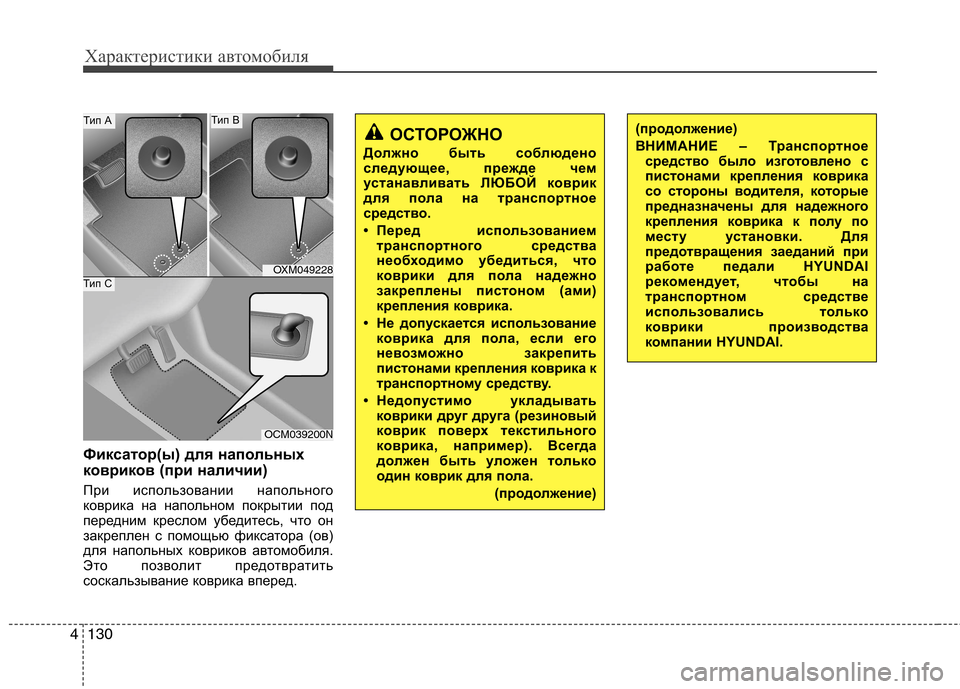 Характеристики автомобиля

Тип A

Тип B

OXM049228

Тип C

OCM039200N

Фиксатор(ы) для напольных ковриков (при наличии)

При использовании напольного коврика на напольном покрытии под передним креслом убедитесь, что он закреплен с помощью фиксатора (ов) для напольных ковриков автомобиля. Это позволит предотвратить соскальзывание коврика вперед.

ОСТОРОЖНО

Должно быть соблюдено следующее, прежде чем устанавливать ЛЮБОЙ коврик для пола на транспортное средство.

• Перед использованием транспортного средства необходимо убедиться, что коврики для пола надежно закреплены пистоном (ами) крепления коврика.

• Не допускается использование коврика для пола, если его невозможно закрепить пистонами крепления коврика к транспортному средству.

• Недопустимо укладывать коврики друг друга (резиновый коврик поверх текстильного коврика, например). Всегда должен быть уложен только один коврик для пола.

(продолжение)

(продолжение)

ВНИМАНИЕ – Транспортное средство было изготовлено с пистонами крепления коврика со стороны водителя, которые предназначены для надежного крепления коврика к полу по месту установки. Для предотвращения заеданий при работе педали HYUNDAI рекомендует, чтобы на транспортном средстве использовались только коврики производства компании HYUNDAI.

4 130

carmanualsonline.info